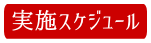 実施スケジュール